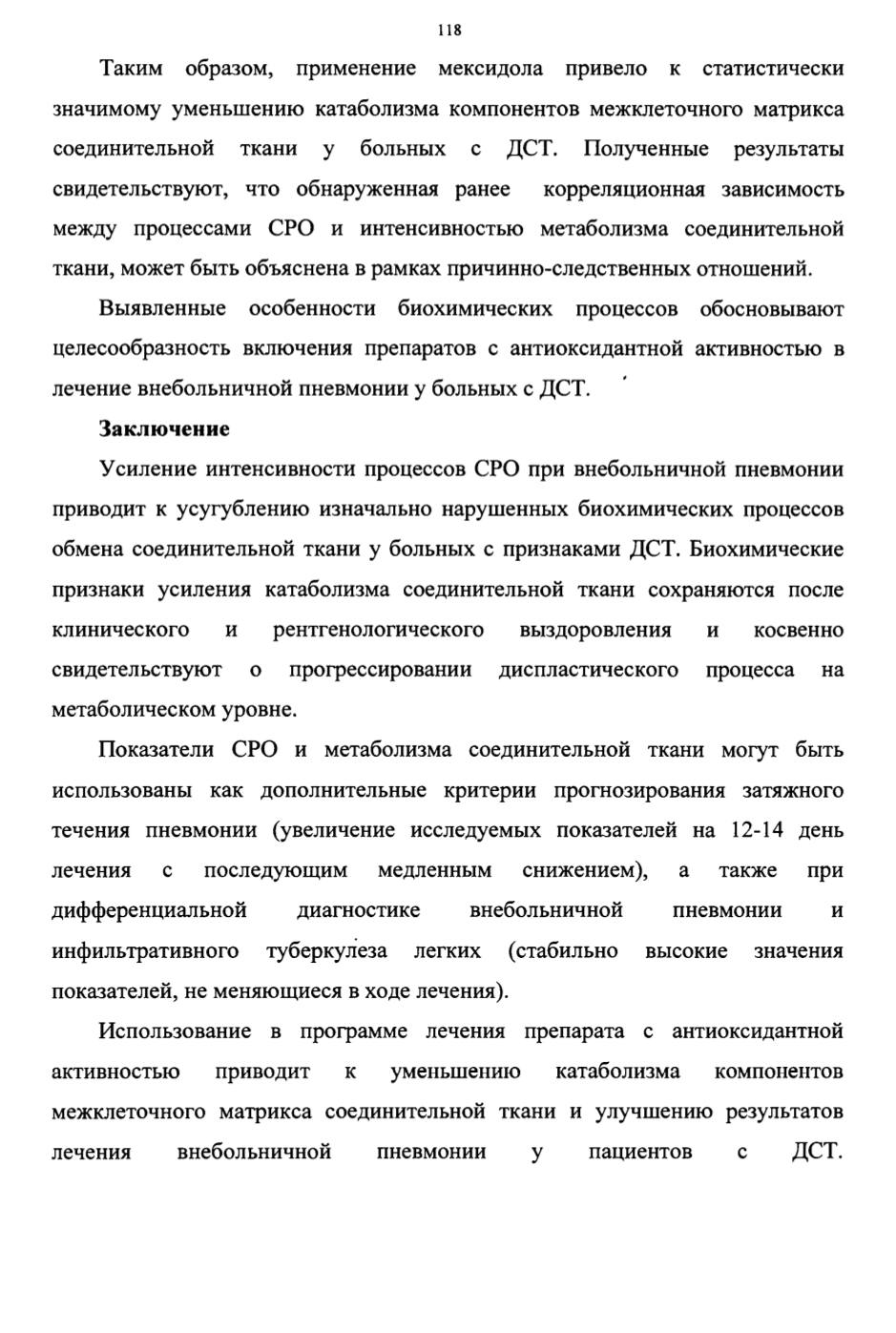 118

Таким образом, применение мексидола привело к статистически значимому уменьшению катаболизма компонентов межклеточного матрикса соединительной ткани у больных с ДСТ. Полученные результаты свидетельствуют, что обнаруженная ранее корреляционная зависимость между процессами СРО и интенсивностью метаболизма соединительной ткани, может быть объяснена в рамках причинно-следственных отношений.

Выявленные особенности биохимических процессов обосновывают целесообразность включения препаратов с антиоксидантной активностью в лечение внебольничной пневмонии у больных с ДСТ.

Заключение

Усиление интенсивности процессов СРО при внебольничной пневмонии приводит к усугублению изначально нарушенных биохимических процессов обмена соединительной ткани у больных с признаками ДСТ. Биохимические признаки усиления катаболизма соединительной ткани сохраняются после клинического и рентгенологического выздоровления и косвенно свидетельствуют о прогрессировании диспластического процесса на метаболическом уровне.

Показатели СРО и метаболизма соединительной ткани могут быть использованы как дополнительные критерии прогнозирования затяжного течения пневмонии (увеличение исследуемых показателей на 12-14 день лечения с последующим медленным снижением), а также при дифференциальной диагностике внебольничной пневмонии и инфильтративного туберкулеза легких (стабильно высокие значения показателей, не меняющиеся в ходе лечения).

Использование в программе лечения препарата с антиоксидантной активностью приводит к уменьшению катаболизма компонентов межклеточного матрикса соединительной ткани и улучшению результатов лечения внебольничной пневмонии у пациентов с ДСТ.